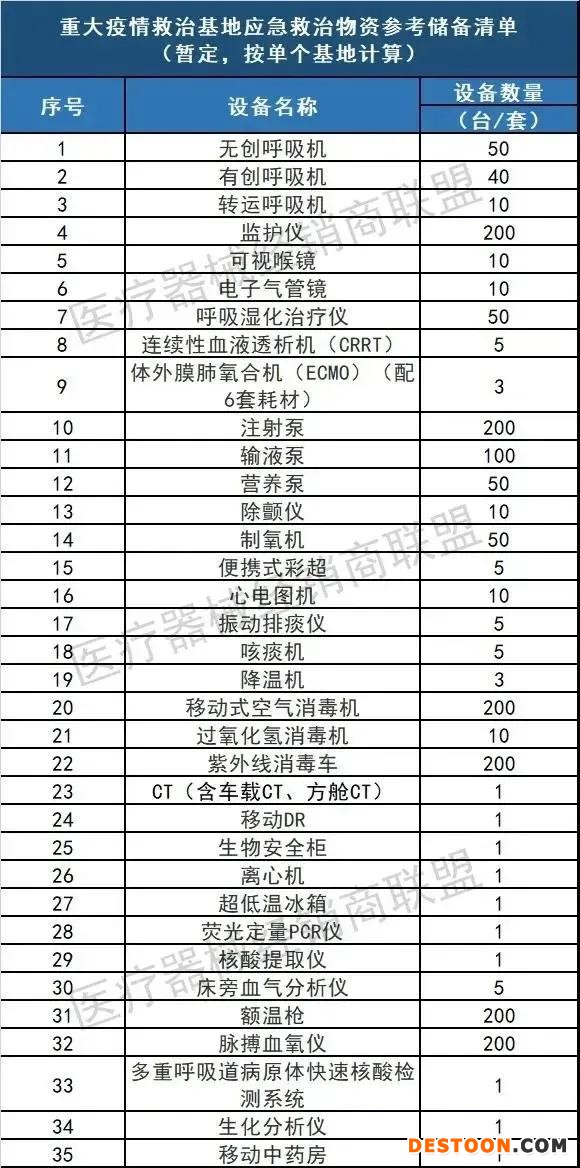 重大疫情救治基地应急救治物资参考储备清单
（暂定，按单个基地计算）

| 序号 | 设备名称 | 设备数量（台/套） |
|---|---|---|
| 1 | 无创呼吸机 | 50 |
| 2 | 有创呼吸机 | 40 |
| 3 | 转运呼吸机 | 10 |
| 4 | 监护仪 | 200 |
| 5 | 可视喉镜 | 10 |
| 6 | 电子气管镜 | 10 |
| 7 | 呼吸湿化治疗仪 | 50 |
| 8 | 连续性血液透析机（CRRT） | 5 |
| 9 | 体外膜肺氧合机（ECMO）（配6套耗材） | 3 |
| 10 | 注射泵 | 200 |
| 11 | 输液泵 | 100 |
| 12 | 营养泵 | 50 |
| 13 | 除颤仪 | 10 |
| 14 | 制氧机 | 50 |
| 15 | 便携式彩超 | 5 |
| 16 | 心电图机 | 10 |
| 17 | 振动排痰仪 | 5 |
| 18 | 咳痰机 | 5 |
| 19 | 降温机 | 3 |
| 20 | 移动式空气消毒机 | 200 |
| 21 | 过氧化氢消毒机 | 10 |
| 22 | 紫外线消毒车 | 200 |
| 23 | CT（含车载CT、方舱CT） | 1 |
| 24 | 移动DR | 1 |
| 25 | 生物安全柜 | 1 |
| 26 | 离心机 | 1 |
| 27 | 超低温冰箱 | 1 |
| 28 | 荧光定量PCR仪 | 1 |
| 29 | 核酸提取仪 | 1 |
| 30 | 床旁血气分析仪 | 5 |
| 31 | 额温枪 | 200 |
| 32 | 脉搏血氧仪 | 200 |
| 33 | 多重呼吸道病原体快速核酸检测系统 | 1 |
| 34 | 生化分析仪 | 1 |
| 35 | 移动中药房 | 1 |

医疗器械经销商联盟
医疗器械经销商联盟
医疗器械经销商联盟
DESTOON.COM